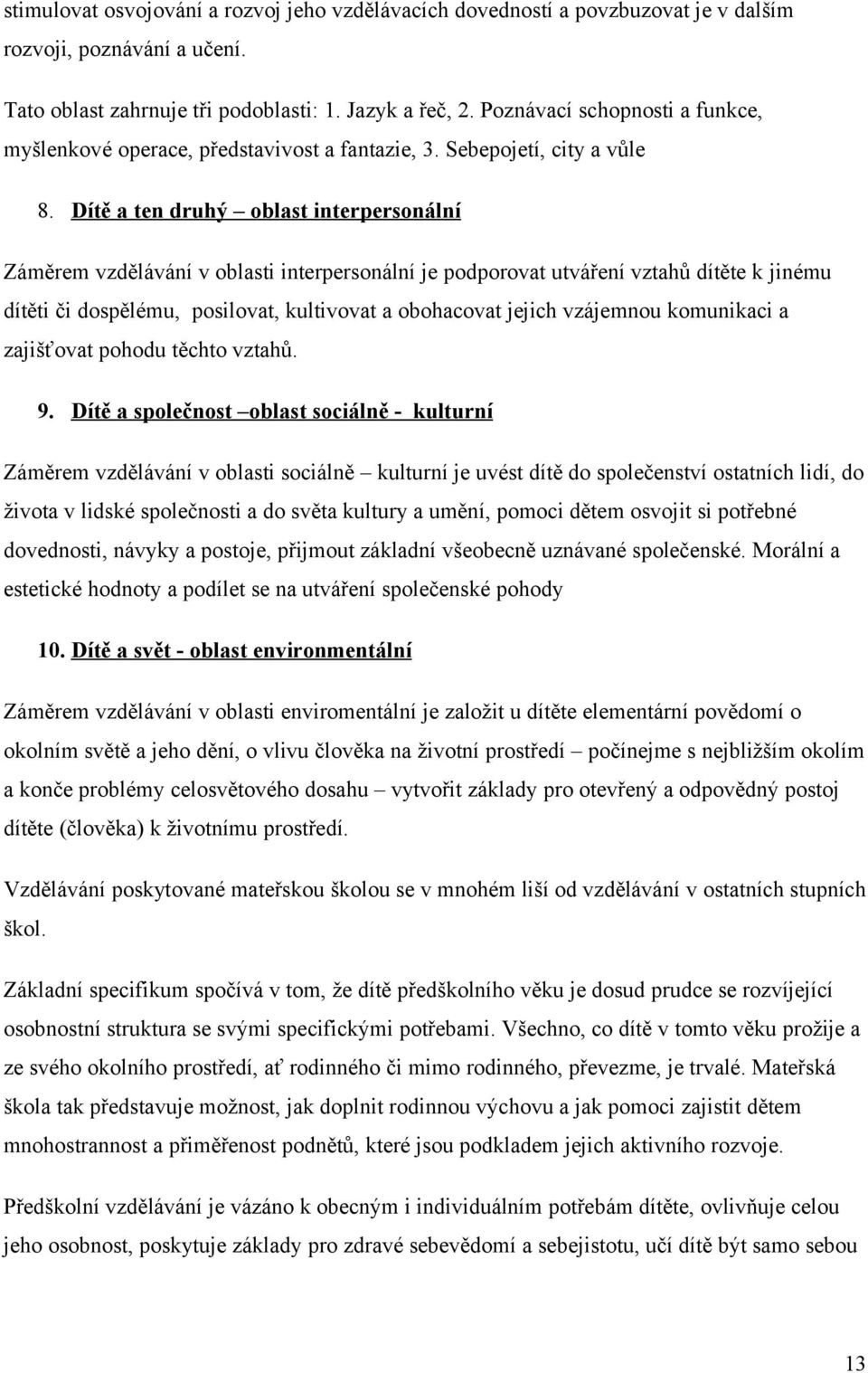 stimulovat osvojování a rozvoj jeho vzdělávacích dovedností a povzbuzovat je v dalším rozvoji, poznávání a učení.

Tato oblast zahrnuje tři podoblasti: 1. Jazyk a řeč, 2. Poznávací schopnosti a funkce, myšlenkové operace, představivost a fantazie, 3. Sebepojetí, city a vůle

8. Dítě a ten druhý – oblast interpersonální

Záměrem vzdělávání v oblasti interpersonální je podporovat utváření vztahů dítěte k jinému dítěti či dospělému, posilovat, kultivovat a obohacovat jejich vzájemnou komunikaci a zajišťovat pohodu těchto vztahů.

9. Dítě a společnost –oblast sociálně - kulturní

Záměrem vzdělávání v oblasti sociálně – kulturní je uvést dítě do společenství ostatních lidí, do života v lidské společnosti a do světa kultury a umění, pomoci dětem osvojit si potřebné dovednosti, návyky a postoje, přijmout základní všeobecně uznávané společenské. Morální a estetické hodnoty a podílet se na utváření společenské pohody

10. Dítě a svět - oblast environmentální

Záměrem vzdělávání v oblasti enviromentální je založit u dítěte elementární povědomí o okolním světě a jeho dění, o vlivu člověka na životní prostředí – počínejme s nejbližším okolím a konče problémy celosvětového dosahu – vytvořit základy pro otevřený a odpovědný postoj dítěte (člověka) k životnímu prostředí.

Vzdělávání poskytované mateřskou školou se v mnohém liší od vzdělávání v ostatních stupních škol.

Základní specifikum spočívá v tom, že dítě předškolního věku je dosud prudce se rozvíjející osobnostní struktura se svými specifickými potřebami. Všechno, co dítě v tomto věku prožije a ze svého okolního prostředí, ať rodinného či mimo rodinného, převezme, je trvalé. Mateřská škola tak představuje možnost, jak doplnit rodinnou výchovu a jak pomoci zajistit dětem mnohostrannost a přiměřenost podnětů, které jsou podkladem jejich aktivního rozvoje.

Předškolní vzdělávání je vázáno k obecným i individuálním potřebám dítěte, ovlivňuje celou jeho osobnost, poskytuje základy pro zdravé sebevědomí a sebejistotu, učí dítě být samo sebou

13